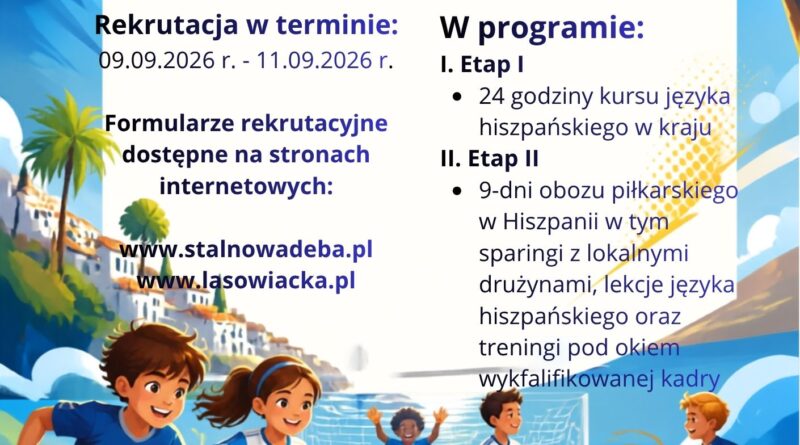 Rekrutacja w terminie:
09.09.2026 r. - 11.09.2026 r.

Formularze rekrutacyjne dostępne na stronach internetowych:

www.stalnowadeba.pl
www.lasowiacka.pl

W programie:
I. Etap I
• 24 godziny kursu języka hiszpańskiego w kraju
II. Etap II
• 9-dni obozu piłkarskiego w Hiszpanii w tym sparingi z lokalnymi drużynami, lekcje języka hiszpańskiego oraz treningi pod okiem wykfalifikowanej kadry